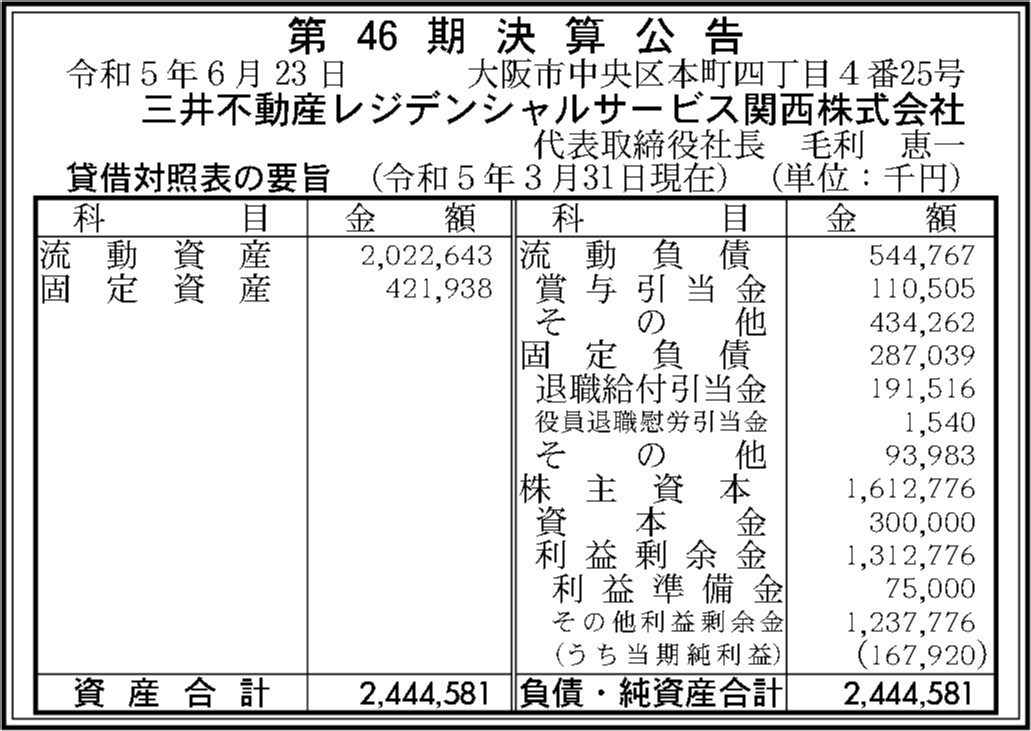 第46期決算公告

令和5年6月23日 大阪市中央区本町四丁目4番25号
三井不動産レジデンシャルサービス関西株式会社
代表取締役社長 毛利 恵一

貸借対照表の要旨 (令和5年3月31日現在) (単位:千円)

| 科目 | 金額 | 科目 | 金額 |
|---|---|---|---|
| 流動資産 | 2,022,643 | 流動負債 | 544,767 |
| 固定資産 | 421,938 | 賞与引当金 | 110,505 |
| | | その他 | 434,262 |
| | | 固定負債 | 287,039 |
| | | 退職給付引当金 | 191,516 |
| | | 役員退職慰労引当金 | 1,540 |
| | | その他 | 93,983 |
| | | 株主資本 | 1,612,776 |
| | | 資本金 | 300,000 |
| | | 利益剰余金 | 1,312,776 |
| | | 利益準備金 | 75,000 |
| | | その他利益剰余金 | 1,237,776 |
| | | (うち当期純利益) | (167,920) |
| 資産合計 | 2,444,581 | 負債・純資産合計 | 2,444,581 |